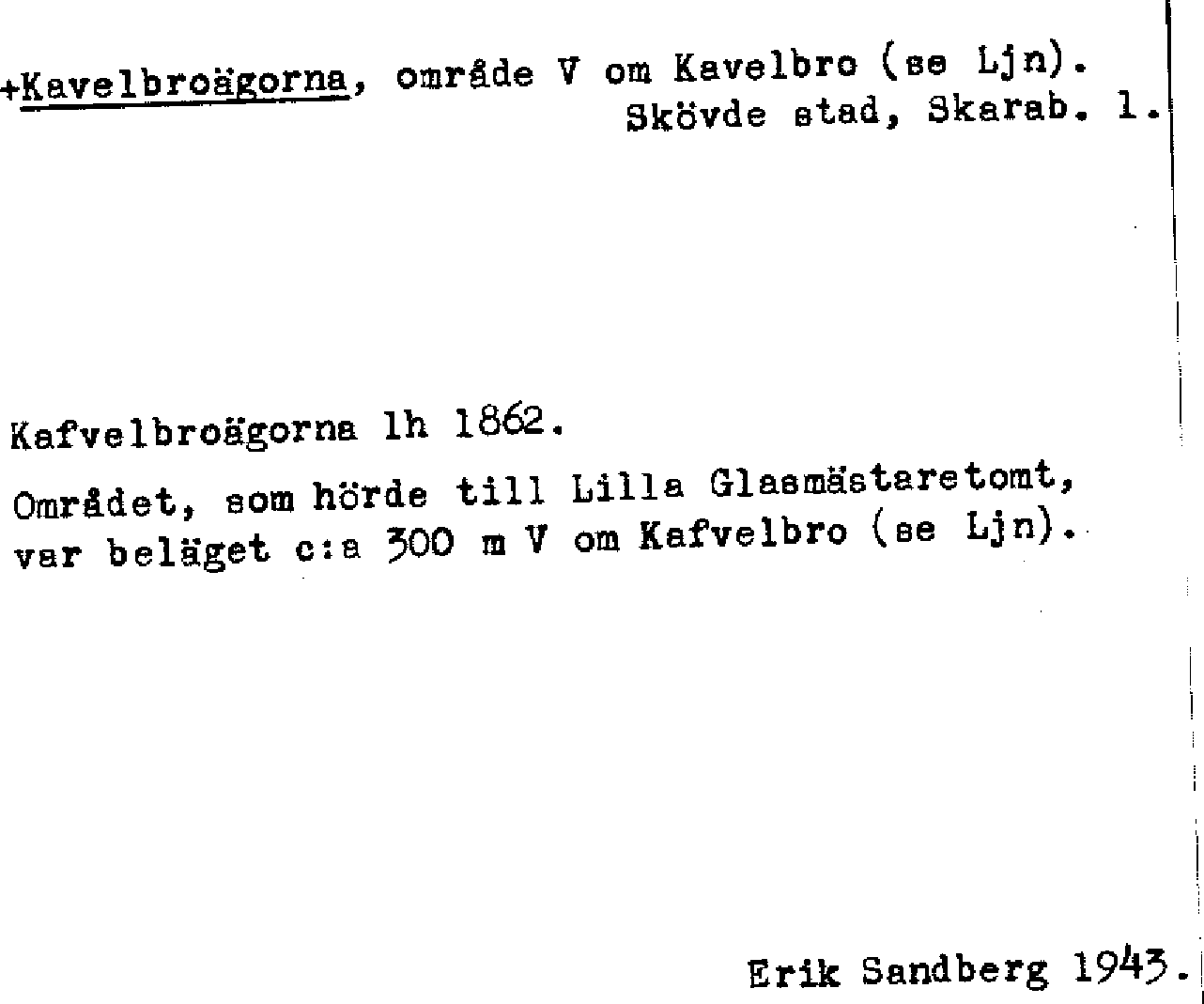 +Kavelbroägorna, område V om Kavelbro (se Ljn).
Skövde stad, Skarab. l.

Kafvelbroägorna lh 1862.

Området, som hörde till Lilla Glasmästaretomt, var beläget c:a 300 m V om Kafvelbro (se Ljn).

Erik Sandberg 1943.